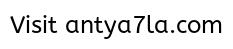 Visit antya7la.com